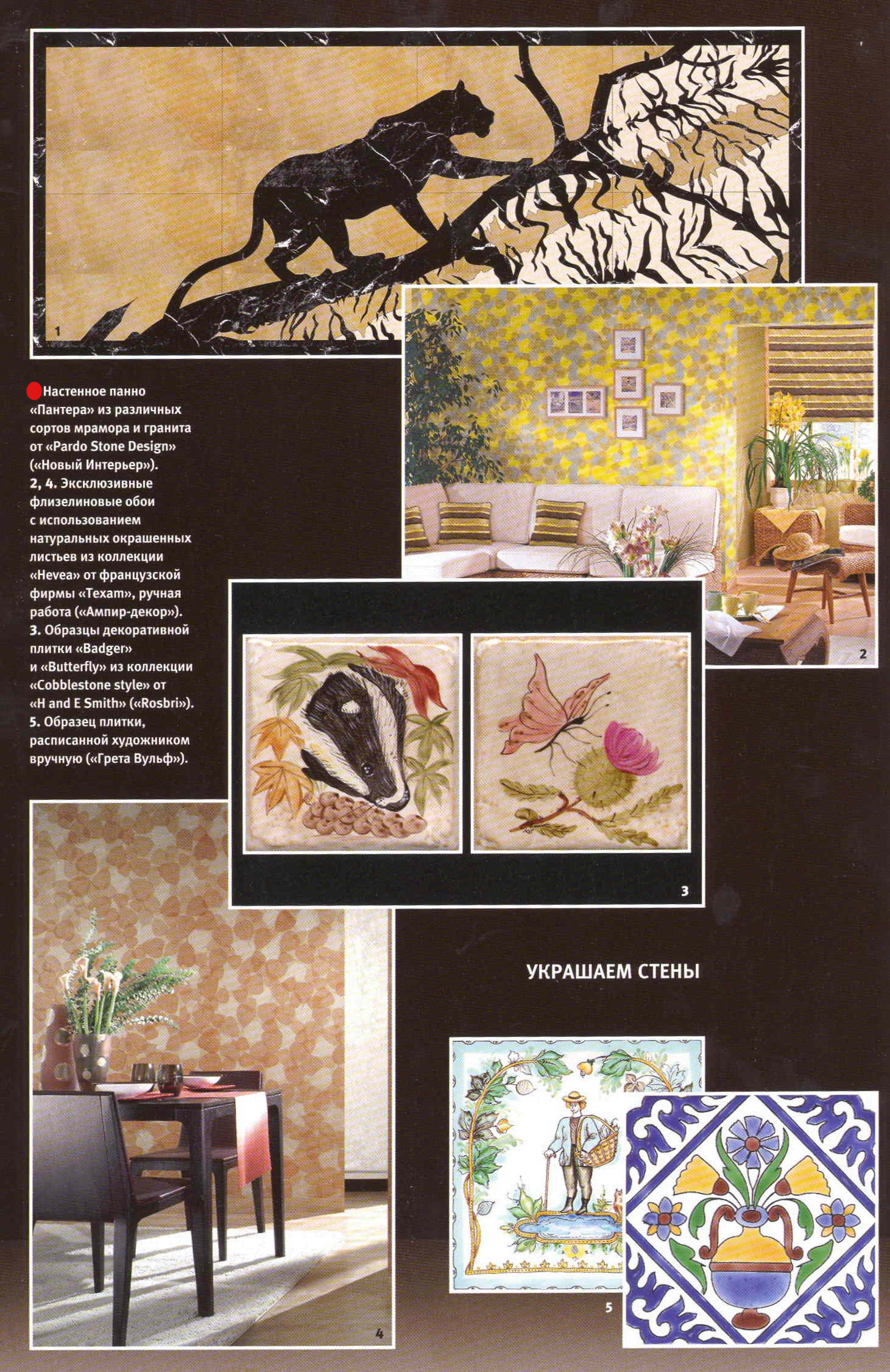 1

Настенное панно «Пантера» из различных сортов мрамора и гранита от «Pardo Stone Design» («Новый Интерьер»).
2, 4. Эксклюзивные флизелиновые обои с использованием натуральных окрашенных листьев из коллекции «Hevea» от французской фирмы «Texam», ручная работа («Ампир-декор»).
3. Образцы декоративной плитки «Badger» и «Butterfly» из коллекции «Cobblestone style» от «H and E Smith» («Rosbri»).
5. Образец плитки, расписанной художником вручную («Грета Вульф»).

2

3

УКРАШАЕМ СТЕНЫ

4

5